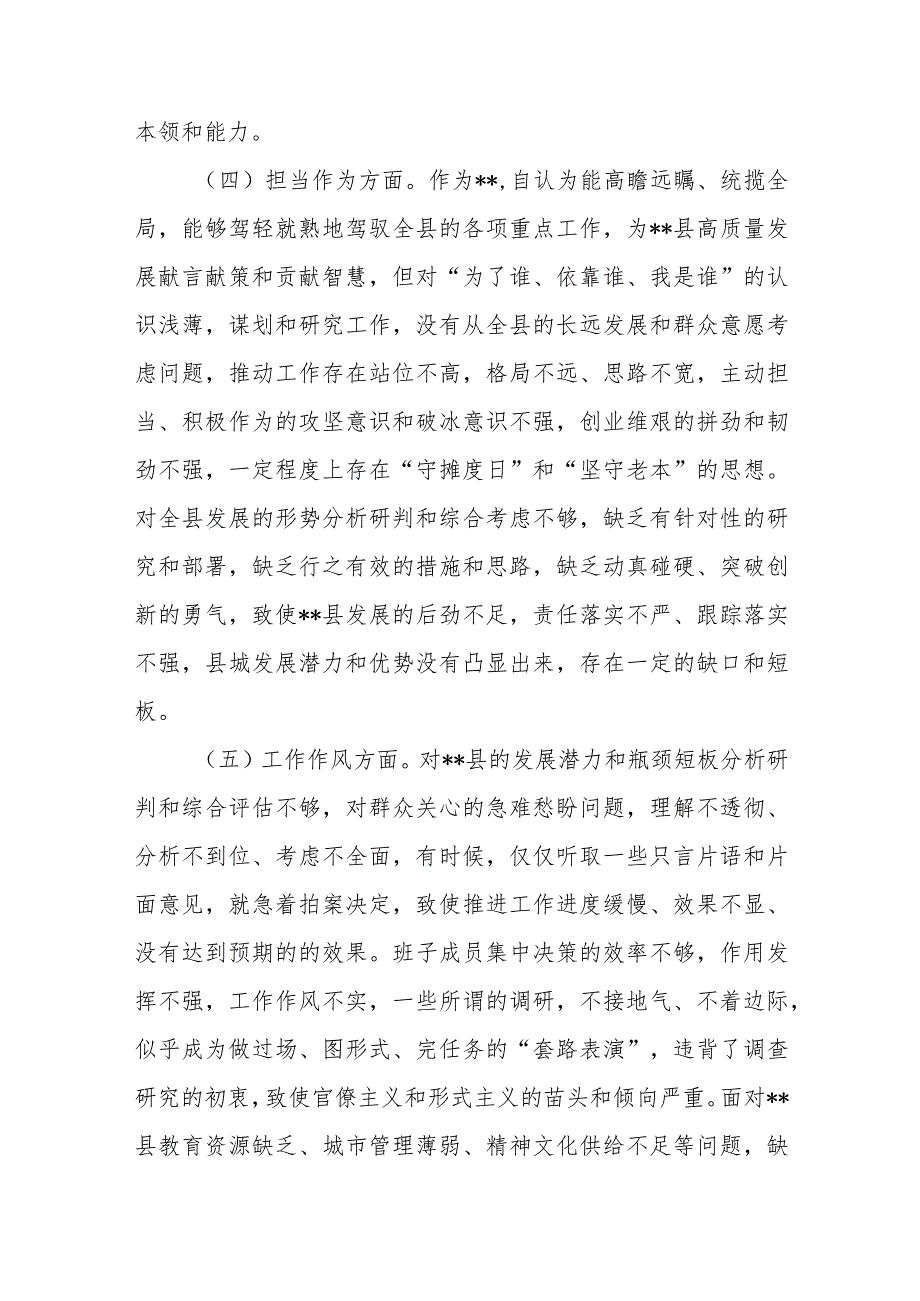 本领和能力。

（四）担当作为方面。作为**，自认为能高瞻远瞩、统揽全局，能够驾轻就熟地驾驭全县的各项重点工作，为**县高质量发展献言献策和贡献智慧，但对“为了谁、依靠谁、我是谁”的认识浅薄，谋划和研究工作，没有从全县的长远发展和群众意愿考虑问题，推动工作存在站位不高，格局不远、思路不宽，主动担当、积极作为的攻坚意识和破冰意识不强，创业维艰的拼劲和韧劲不强，一定程度上存在“守摊度日”和“坚守老本”的思想。对全县发展的形势分析研判和综合考虑不够，缺乏有针对性的研究和部署，缺乏行之有效的措施和思路，缺乏动真碰硬、突破创新的勇气，致使**县发展的后劲不足，责任落实不严、跟踪落实不强，县城发展潜力和优势没有凸显出来，存在一定的缺口和短板。

（五）工作作风方面。对**县的发展潜力和瓶颈短板分析研判和综合评估不够，对群众关心的急难愁盼问题，理解不透彻、分析不到位、考虑不全面，有时候，仅仅听取一些只言片语和片面意见，就急着拍案决定，致使推进工作进度缓慢、效果不显、没有达到预期的的效果。班子成员集中决策的效率不够，作用发挥不强，工作作风不实，一些所谓的调研，不接地气、不着边际，似乎成为做过场、图形式、完任务的“套路表演”，违背了调查研究的初衷，致使官僚主义和形式主义的苗头和倾向严重。面对**县教育资源缺乏、城市管理薄弱、精神文化供给不足等问题，缺